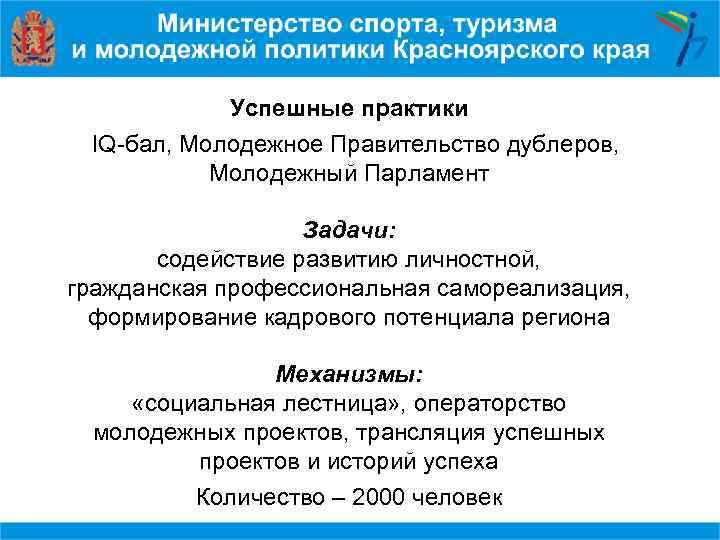 Министерство спорта, туризма и молодежной политики Красноярского края

Успешные практики

IQ-бал, Молодежное Правительство дублеров, Молодежный Парламент

Задачи:
содействие развитию личностной, гражданская профессиональная самореализация, формирование кадрового потенциала региона

Механизмы:
«социальная лестница», операторство молодежных проектов, трансляция успешных проектов и историй успеха

Количество – 2000 человек